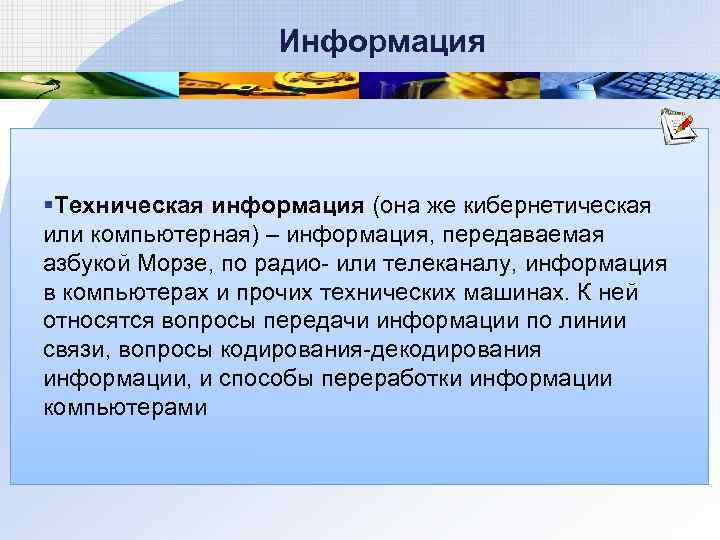 Информация

▪Техническая информация (она же кибернетическая или компьютерная) – информация, передаваемая азбукой Морзе, по радио- или телеканалу, информация в компьютерах и прочих технических машинах. К ней относятся вопросы передачи информации по линии связи, вопросы кодирования-декодирования информации, и способы переработки информации компьютерами